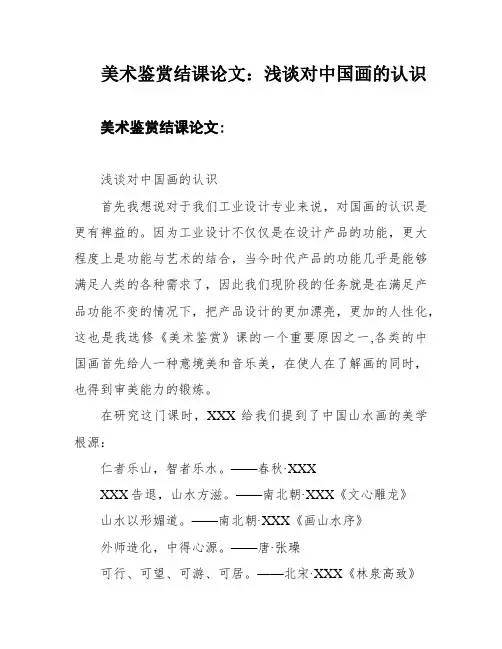 美术鉴赏结课论文：浅谈对中国画的认识

美术鉴赏结课论文：

浅谈对中国画的认识

首先我想说对于我们工业设计专业来说，对国画的认识是更有裨益的。因为工业设计不仅仅是在设计产品的功能，更大程度上是功能与艺术的结合，当今时代产品的功能几乎是能够满足人类的各种需求了，因此我们现阶段的任务就是在满足产品功能不变的情况下，把产品设计的更加漂亮，更加的人性化，这也是我选修《美术鉴赏》课的一个重要原因之一,各类的中国画首先给人一种意境美和音乐美，在使人在了解画的同时，也得到审美能力的锻炼。

在研究这门课时，XXX 给我们提到了中国山水画的美学根源：

仁者乐山，智者乐水。——春秋·XXX

XXX 告退，山水方滋。——南北朝·XXX《文心雕龙》

山水以形媚道。——南北朝·XXX《画山水序》

外师造化，中得心源。——唐·张璪

可行、可望、可游、可居。——北宋·XXX《林泉高致》